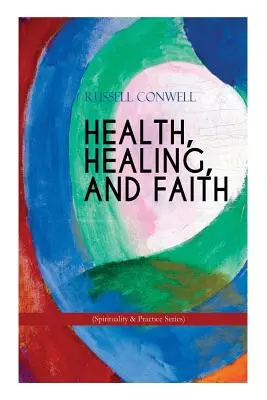 RUSSELL CONWELL

HEALTH, HEALING, AND FAITH

(Spirituality & Practice Series)